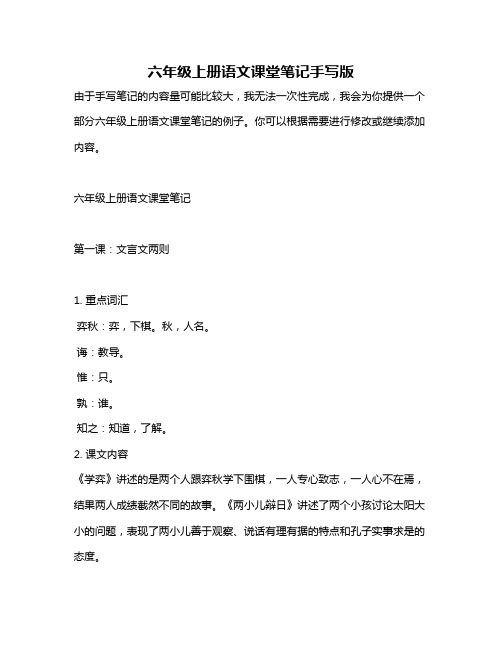 六年级上册语文课堂笔记手写版

由于手写笔记的内容量可能比较大，我无法一次性完成，我会为你提供一个部分六年级上册语文课堂笔记的例子。你可以根据需要进行修改或继续添加内容。

六年级上册语文课堂笔记

第一课：文言文两则

1. 重点词汇

弈秋：弈，下棋。秋，人名。

诲：教导。

惟：只。

孰：谁。

知之：知道，了解。

2. 课文内容

《学弈》讲述的是两个人跟弈秋学下围棋，一人专心致志，一人心不在焉，结果两人成绩截然不同的故事。《两小儿辩日》讲述了两个小孩讨论太阳大小的问题，表现了两小儿善于观察、说话有理有据的特点和孔子实事求是的态度。